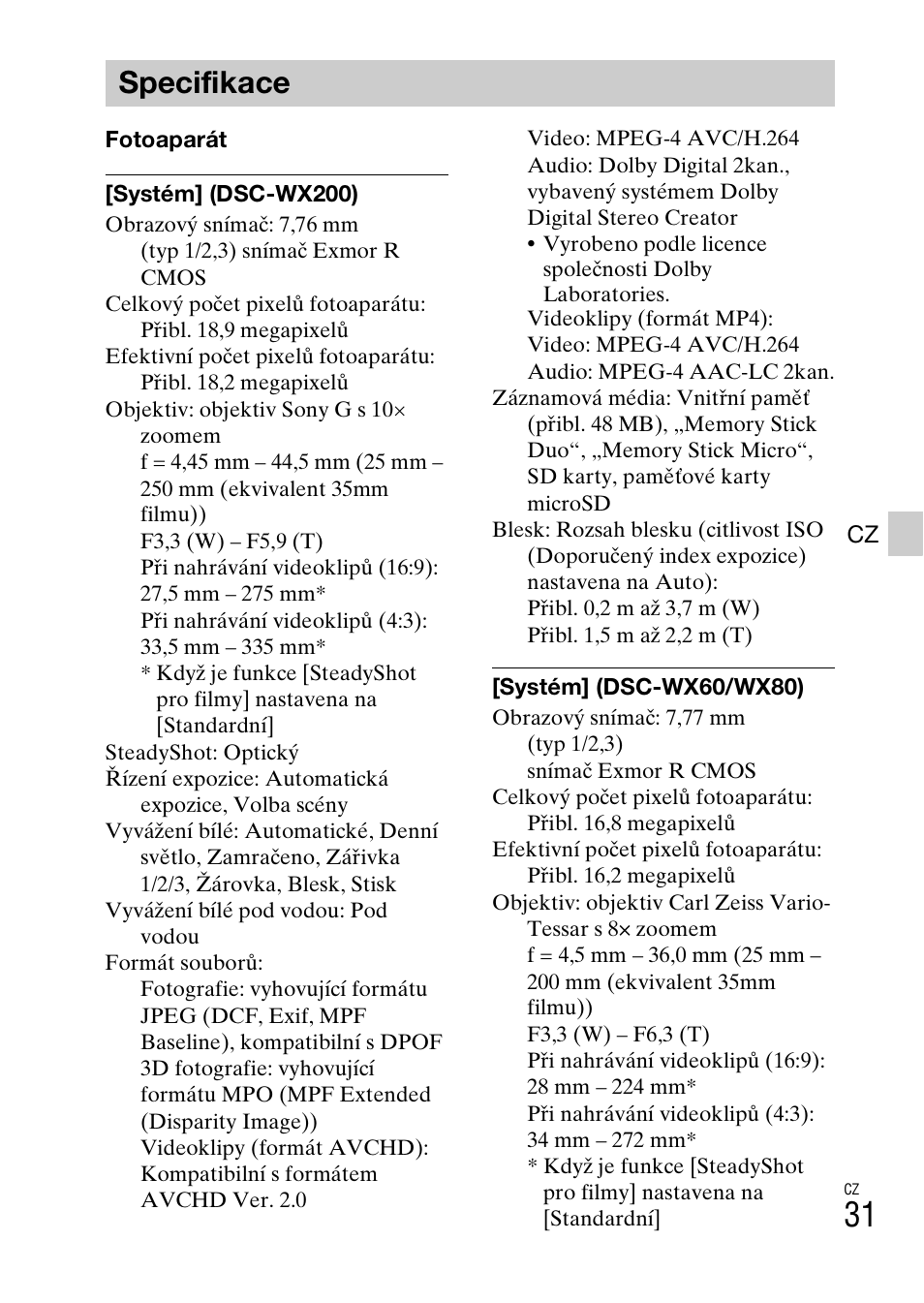 Specifikace

Fotoaparát

[Systém] (DSC-WX200)

Obrazový snímač: 7,76 mm (typ 1/2,3) snímač Exmor R CMOS
Celkový počet pixelů fotoaparátu: Přibl. 18,9 megapixelů
Efektivní počet pixelů fotoaparátu: Přibl. 18,2 megapixelů
Objektiv: objektiv Sony G s 10× zoomem
f = 4,45 mm – 44,5 mm (25 mm – 250 mm (ekvivalent 35mm filmu))
F3,3 (W) – F5,9 (T)
Při nahrávání videoklipů (16:9): 27,5 mm – 275 mm*
Při nahrávání videoklipů (4:3): 33,5 mm – 335 mm*
* Když je funkce [SteadyShot pro filmy] nastavena na [Standardní]
SteadyShot: Optický
Řízení expozice: Automatická expozice, Volba scény
Vyvážení bílé: Automatické, Denní světlo, Zamračeno, Zářivka 1/2/3, Žárovka, Blesk, Stisk
Vyvážení bílé pod vodou: Pod vodou
Formát souborů:
Fotografie: vyhovující formátu JPEG (DCF, Exif, MPF Baseline), kompatibilní s DPOF
3D fotografie: vyhovující formátu MPO (MPF Extended (Disparity Image))
Videoklipy (formát AVCHD): Kompatibilní s formátem AVCHD Ver. 2.0
Video: MPEG-4 AVC/H.264
Audio: Dolby Digital 2kan., vybavený systémem Dolby Digital Stereo Creator
• Vyrobeno podle licence společnosti Dolby Laboratories.
Videoklipy (formát MP4):
Video: MPEG-4 AVC/H.264
Audio: MPEG-4 AAC-LC 2kan.
Záznamová média: Vnitřní paměť (přibl. 48 MB), „Memory Stick Duo“, „Memory Stick Micro“, SD karty, paměťové karty microSD
Blesk: Rozsah blesku (citlivost ISO (Doporučený index expozice) nastavena na Auto):
Přibl. 0,2 m až 3,7 m (W)
Přibl. 1,5 m až 2,2 m (T)

[Systém] (DSC-WX60/WX80)

Obrazový snímač: 7,77 mm (typ 1/2,3) snímač Exmor R CMOS
Celkový počet pixelů fotoaparátu: Přibl. 16,8 megapixelů
Efektivní počet pixelů fotoaparátu: Přibl. 16,2 megapixelů
Objektiv: objektiv Carl Zeiss Vario-Tessar s 8× zoomem
f = 4,5 mm – 36,0 mm (25 mm – 200 mm (ekvivalent 35mm filmu))
F3,3 (W) – F6,3 (T)
Při nahrávání videoklipů (16:9): 28 mm – 224 mm*
Při nahrávání videoklipů (4:3): 34 mm – 272 mm*
* Když je funkce [SteadyShot pro filmy] nastavena na [Standardní]

CZ

CZ
31